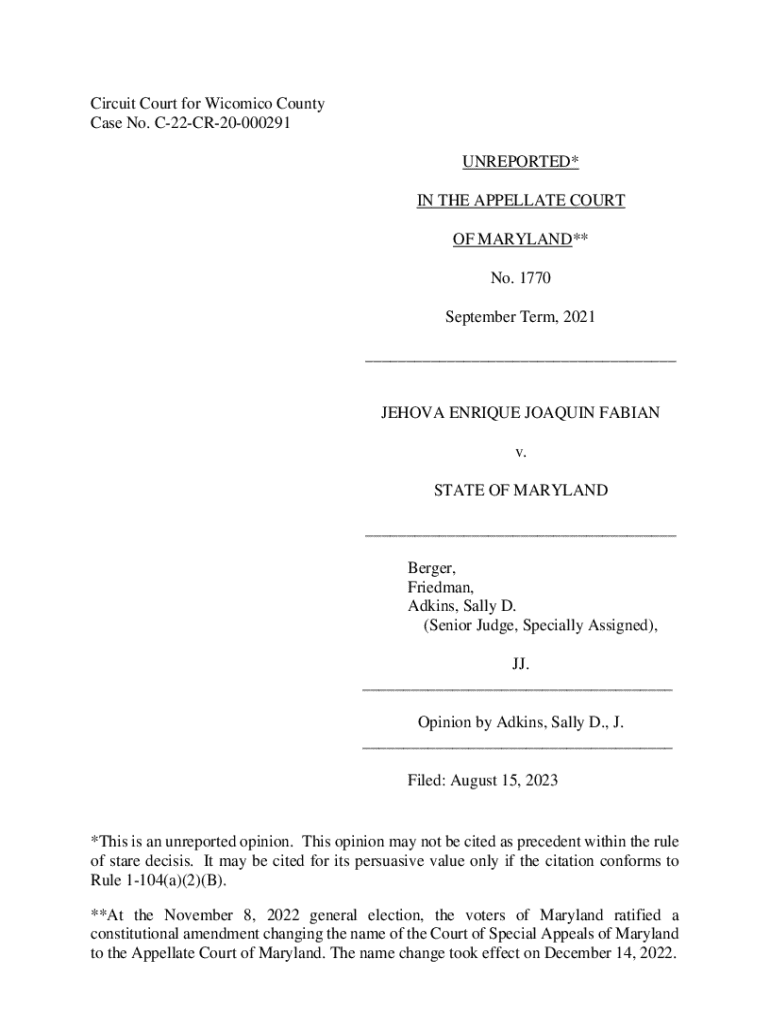 Circuit Court for Wicomico County
Case No. C-22-CR-20-000291

UNREPORTED*

IN THE APPELLATE COURT

OF MARYLAND**

No. 1770

September Term, 2021

JEHOVA ENRIQUE JOAQUIN FABIAN

v.

STATE OF MARYLAND

Berger,
Friedman,
Adkins, Sally D.
(Senior Judge, Specially Assigned),

JJ.

Opinion by Adkins, Sally D., J.

Filed: August 15, 2023

*This is an unreported opinion. This opinion may not be cited as precedent within the rule of stare decisis. It may be cited for its persuasive value only if the citation conforms to Rule 1-104(a)(2)(B).

**At the November 8, 2022 general election, the voters of Maryland ratified a constitutional amendment changing the name of the Court of Special Appeals of Maryland to the Appellate Court of Maryland. The name change took effect on December 14, 2022.